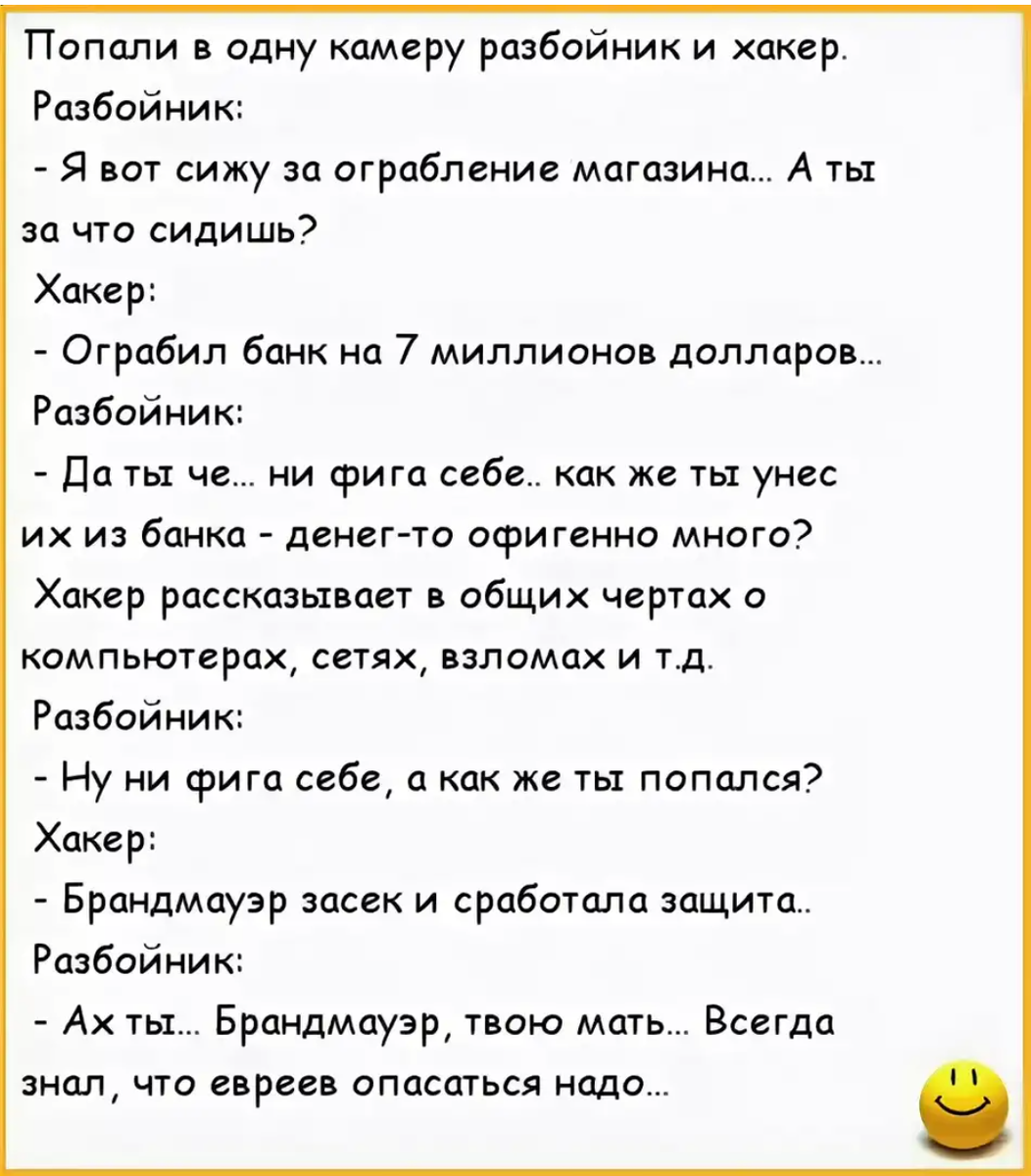 Попали в одну камеру разбойник и хакер.
Разбойник:
- Я вот сижу за ограбление магазина... А ты за что сидишь?
Хакер:
- Ограбил банк на 7 миллионов долларов...
Разбойник:
- Да ты че... ни фига себе.. как же ты унес их из банка - денег-то офигенно много?
Хакер рассказывает в общих чертах о компьютерах, сетях, взломах и т.д.
Разбойник:
- Ну ни фига себе, а как же ты попался?
Хакер:
- Брандмауэр засек и сработала защита..
Разбойник:
- Ах ты... Брандмауэр, твою мать... Всегда знал, что евреев опасаться надо...